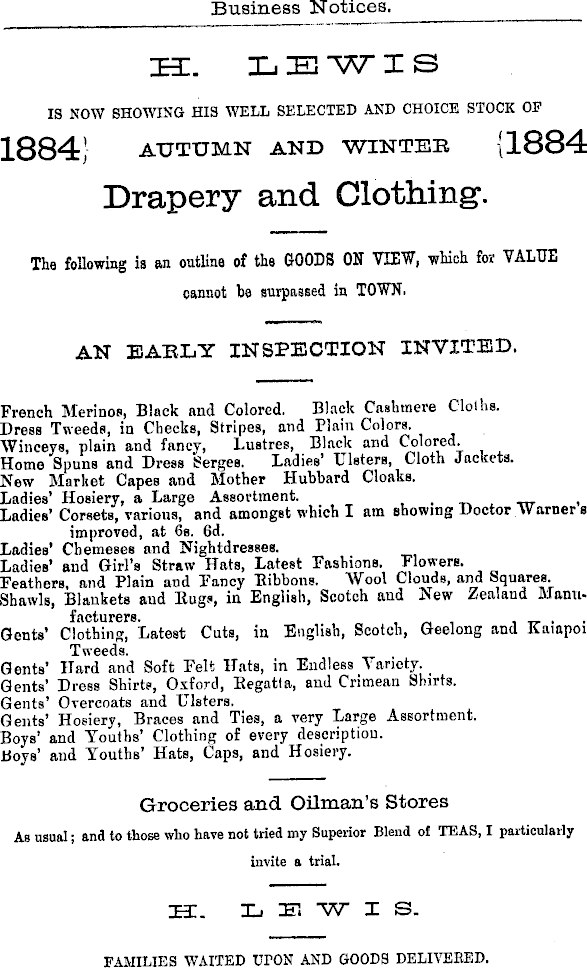 Business Notices.

H. LEWIS

IS NOW SHOWING HIS WELL SELECTED AND CHOICE STOCK OF

1884} AUTUMN AND WINTER {1884

Drapery and Clothing.

The following is an outline of the GOODS ON VIEW, which for VALUE cannot be surpassed in TOWN.

AN EARLY INSPECTION INVITED.

French Merinos, Black and Colored. Black Cashmere Cloths.
Dress Tweeds, in Checks, Stripes, and Plain Colors.
Winceys, plain and fancy, Lustres, Black and Colored.
Home Spuns and Dress Serges. Ladies' Ulsters, Cloth Jackets.
New Market Capes and Mother Hubbard Cloaks.
Ladies' Hosiery, a Large Assortment.
Ladies' Corsets, various, and amongst which I am showing Doctor Warner's improved, at 6s. 6d.
Ladies' Chemeses and Nightdresses.
Ladies' and Girl's Straw Hats, Latest Fashions. Flowers.
Feathers, and Plain and Fancy Ribbons. Wool Clouds, and Squares.
Shawls, Blankets and Rugs, in English, Scotch and New Zealand Manufacturers.
Gents' Clothing, Latest Cuts, in English, Scotch, Geelong and Kaiapoi Tweeds.
Gents' Hard and Soft Felt Hats, in Endless Variety.
Gents' Dress Shirts, Oxford, Regatta, and Crimean Shirts.
Gents' Overcoats and Ulsters.
Gents' Hosiery, Braces and Ties, a very Large Assortment.
Boys' and Youths' Clothing of every description.
Boys' and Youths' Hats, Caps, and Hosiery.

Groceries and Oilman's Stores

As usual; and to those who have not tried my Superior Blend of TEAS, I particularly invite a trial.

H. LEWIS.

FAMILIES WAITED UPON AND GOODS DELIVERED.